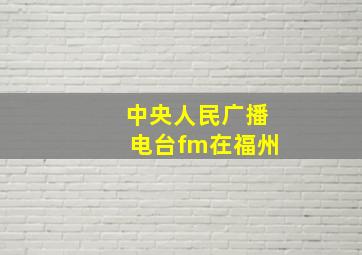 中央人民广播电台fm在福州